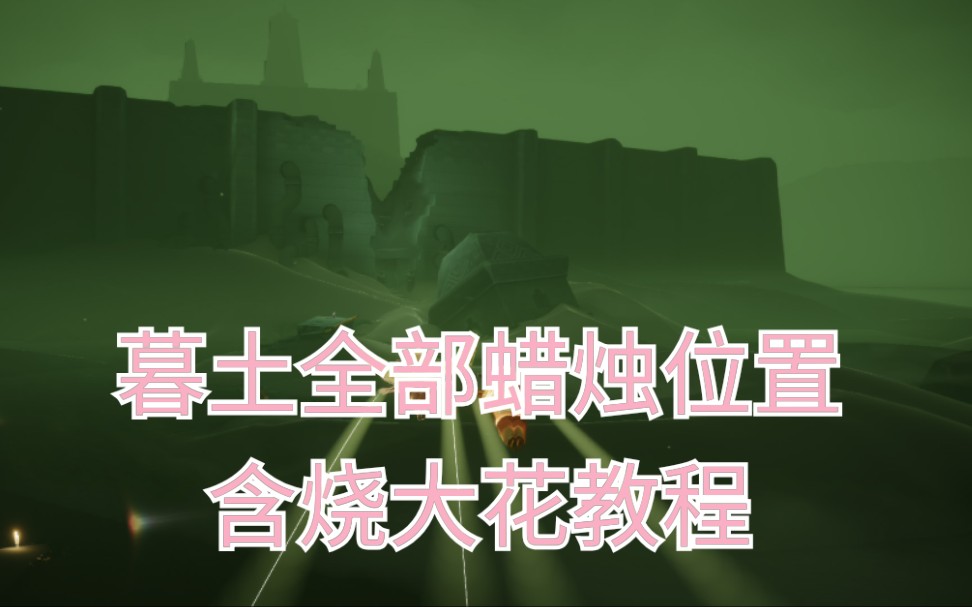 暮土全部蜡烛位置
含烧大花教程